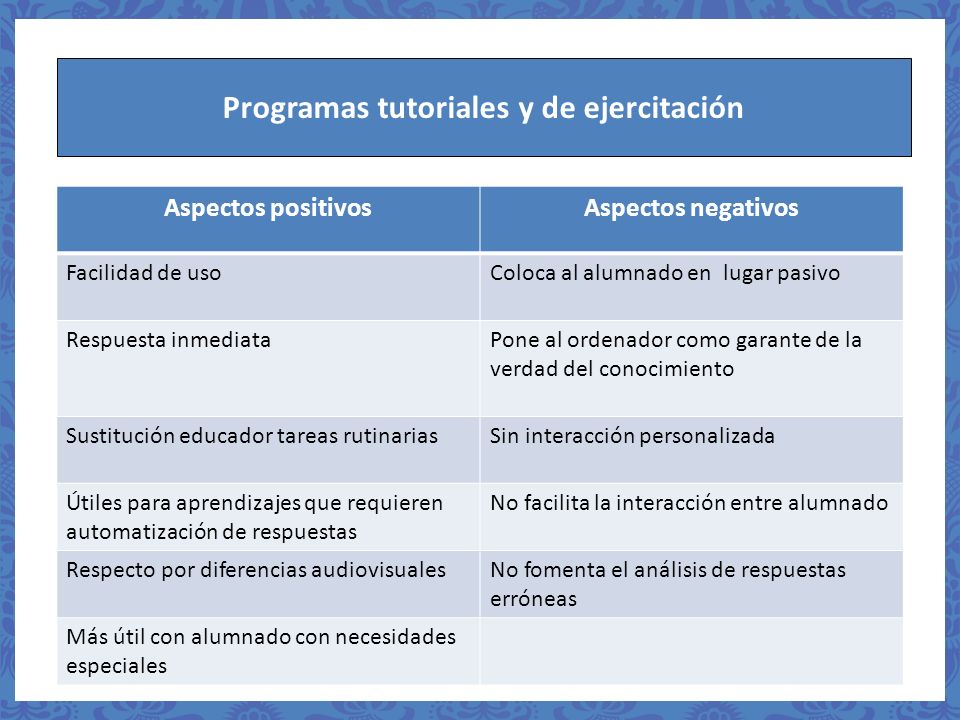 Programas tutoriales y de ejercitación

| Aspectos positivos | Aspectos negativos |
|---|---|
| Facilidad de uso | Coloca al alumnado en  lugar pasivo |
| Respuesta inmediata | Pone al ordenador como garante de la verdad del conocimiento |
| Sustitución educador tareas rutinarias | Sin interacción personalizada |
| Útiles para aprendizajes que requieren automatización de respuestas | No facilita la interacción entre alumnado |
| Respecto por diferencias audiovisuales | No fomenta el análisis de respuestas erróneas |
| Más útil con alumnado con necesidades especiales | |